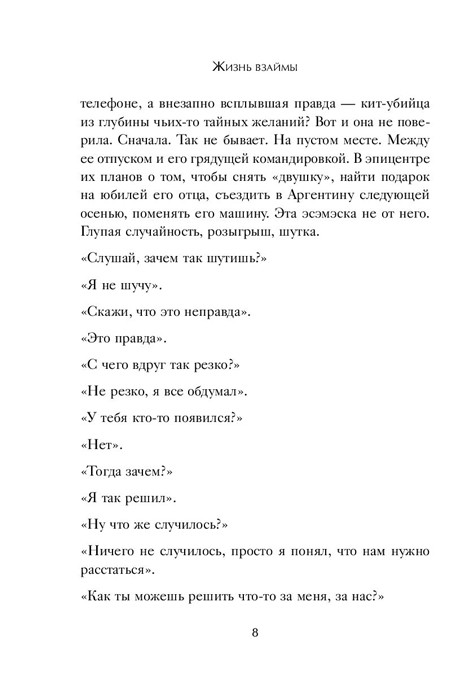 Жизнь взаймы

телефоне, а внезапно всплывшая правда — кит-убийца из глубины чьих-то тайных желаний? Вот и она не поверила. Сначала. Так не бывает. На пустом месте. Между ее отпуском и его грядущей командировкой. В эпицентре их планов о том, чтобы снять «двушку», найти подарок на юбилей его отца, съездить в Аргентину следующей осенью, поменять его машину. Эта эсэмэска не от него. Глупая случайность, розыгрыш, шутка.

«Слушай, зачем так шутишь?»

«Я не шучу».

«Скажи, что это неправда».

«Это правда».

«С чего вдруг так резко?»

«Не резко, я все обдумал».

«У тебя кто-то появился?»

«Нет».

«Тогда зачем?»

«Я так решил».

«Ну что же случилось?»

«Ничего не случилось, просто я понял, что нам нужно расстаться».

«Как ты можешь решить что-то за меня, за нас?»

8